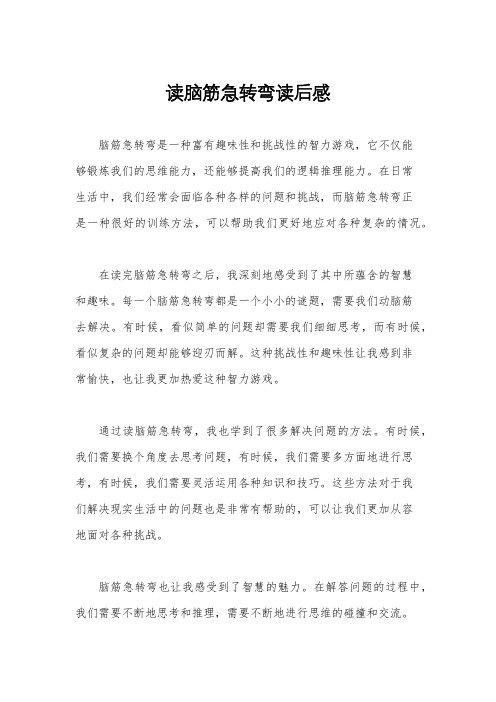 读脑筋急转弯读后感

脑筋急转弯是一种富有趣味性和挑战性的智力游戏，它不仅能够锻炼我们的思维能力，还能够提高我们的逻辑推理能力。在日常生活中，我们经常会面临各种各样的问题和挑战，而脑筋急转弯正是一种很好的训练方法，可以帮助我们更好地应对各种复杂的情况。

在读完脑筋急转弯之后，我深刻地感受到了其中所蕴含的智慧和趣味。每一个脑筋急转弯都是一个小小的谜题，需要我们动脑筋去解决。有时候，看似简单的问题却需要我们细细思考，而有时候，看似复杂的问题却能够迎刃而解。这种挑战性和趣味性让我感到非常愉快，也让我更加热爱这种智力游戏。

通过读脑筋急转弯，我也学到了很多解决问题的方法。有时候，我们需要换个角度去思考问题，有时候，我们需要多方面地进行思考，有时候，我们需要灵活运用各种知识和技巧。这些方法对于我们解决现实生活中的问题也是非常有帮助的，可以让我们更加从容地面对各种挑战。

脑筋急转弯也让我感受到了智慧的魅力。在解答问题的过程中，我们需要不断地思考和推理，需要不断地进行思维的碰撞和交流。